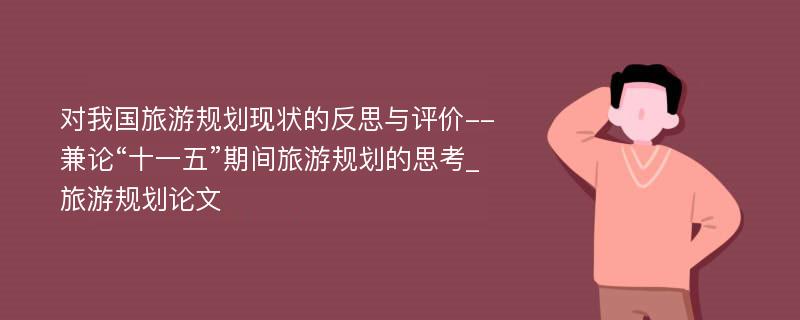 对我国旅游规划现状的反思与评价--兼论“十一五”期间旅游规划的思考_旅游规划论文